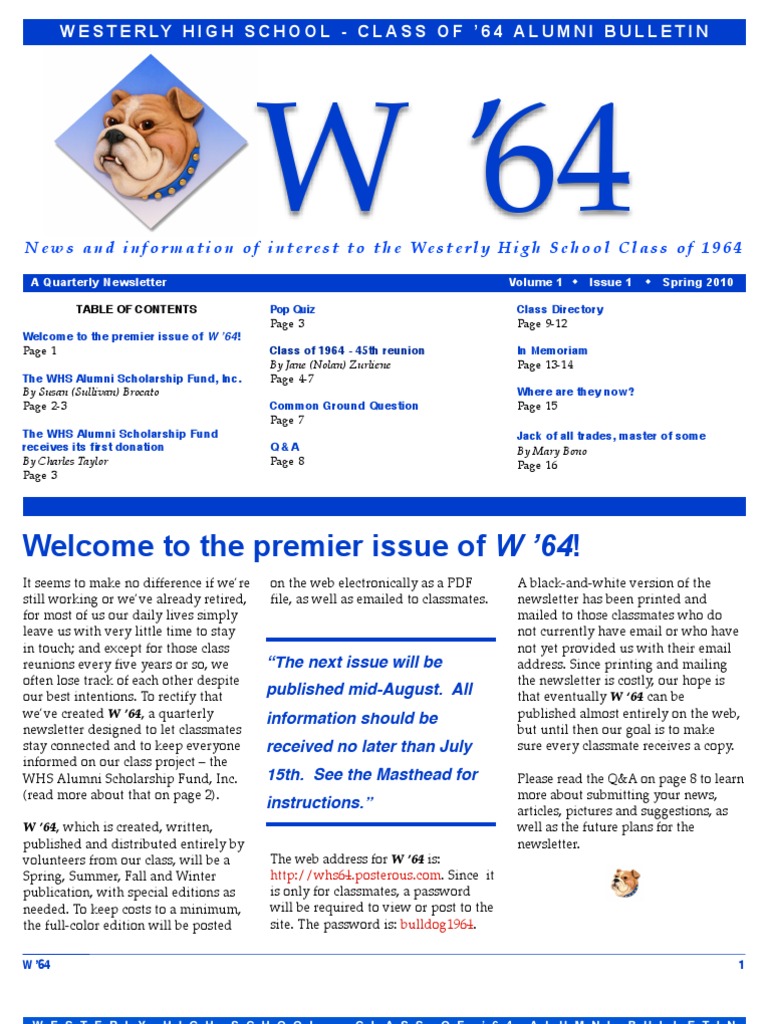 WESTERLY HIGH SCHOOL - CLASS OF '64 ALUMNI BULLETIN

W '64

News and information of interest to the Westerly High School Class of 1964

A Quarterly Newsletter

Volume 1 • Issue 1 • Spring 2010

TABLE OF CONTENTS

Welcome to the premier issue of W '64!
Page 1

The WHS Alumni Scholarship Fund, Inc.
By Susan (Sullivan) Brocato
Page 2-3

The WHS Alumni Scholarship Fund receives its first donation
By Charles Taylor
Page 3

Pop Quiz
Page 3

Class of 1964 - 45th reunion
By Jane (Nolan) Zurliene
Page 4-7

Common Ground Question
Page 7

Q & A
Page 8

Class Directory
Page 9-12

In Memoriam
Page 13-14

Where are they now?
Page 15

Jack of all trades, master of some
By Mary Bono
Page 16

Welcome to the premier issue of W '64!

It seems to make no difference if we're still working or we've already retired, for most of us our daily lives simply leave us with very little time to stay in touch; and except for those class reunions every five years or so, we often lose track of each other despite our best intentions. To rectify that we've created W '64, a quarterly newsletter designed to let classmates stay connected and to keep everyone informed on our class project – the WHS Alumni Scholarship Fund, Inc. (read more about that on page 2).

W '64, which is created, written, published and distributed entirely by volunteers from our class, will be a Spring, Summer, Fall and Winter publication, with special editions as needed. To keep costs to a minimum, the full-color edition will be posted on the web electronically as a PDF file, as well as emailed to classmates.

"The next issue will be published mid-August. All information should be received no later than July 15th. See the Masthead for instructions."

The web address for W '64 is: http://whs64.posterous.com. Since it is only for classmates, a password will be required to view or post to the site. The password is: bulldog1964.

A black-and-white version of the newsletter has been printed and mailed to those classmates who do not currently have email or who have not yet provided us with their email address. Since printing and mailing the newsletter is costly, our hope is that eventually W '64 can be published almost entirely on the web, but until then our goal is to make sure every classmate receives a copy.

Please read the Q&A on page 8 to learn more about submitting your news, articles, pictures and suggestions, as well as the future plans for the newsletter.

W '64

1

WESTERLY HIGH SCHOOL - CLASS OF '64 ALUMNI BULLETIN